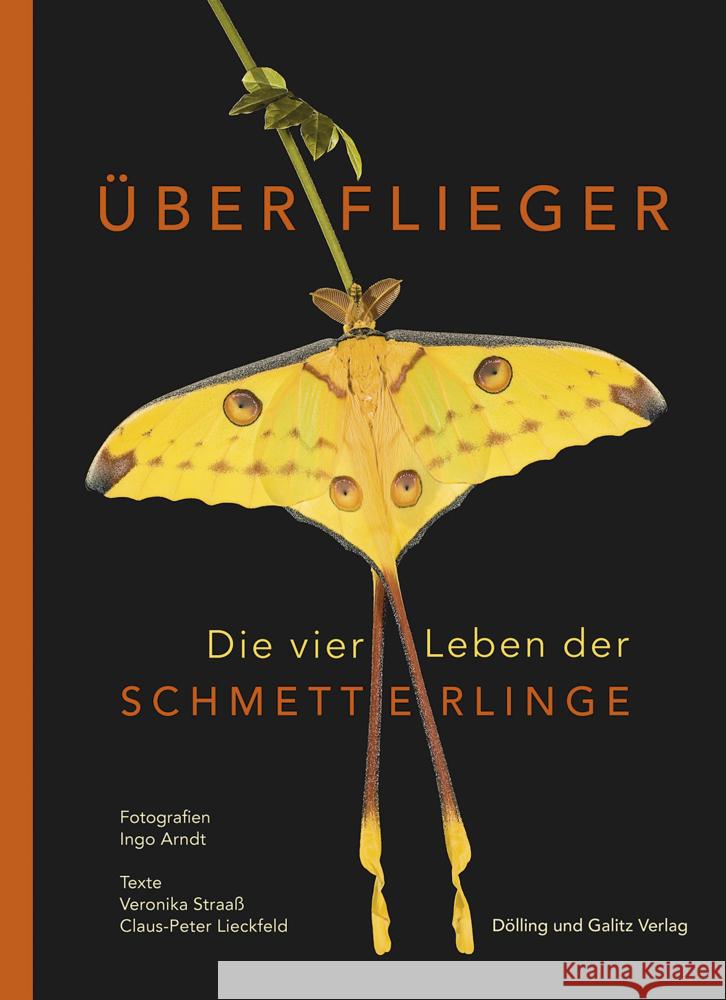 ÜBERFLIEGER

Die vier Leben der
SCHMETTERLINGE

Fotografien
Ingo Arndt

Texte
Veronika Straaß
Claus-Peter Lieckfeld

Dölling und Galitz Verlag